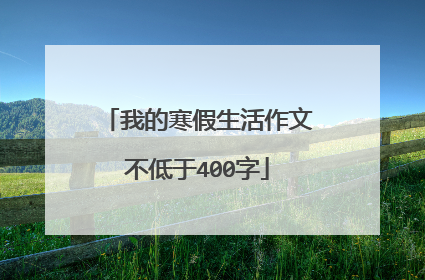 「我的寒假生活作文不低于400字」